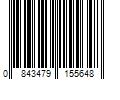 0 843479 155648